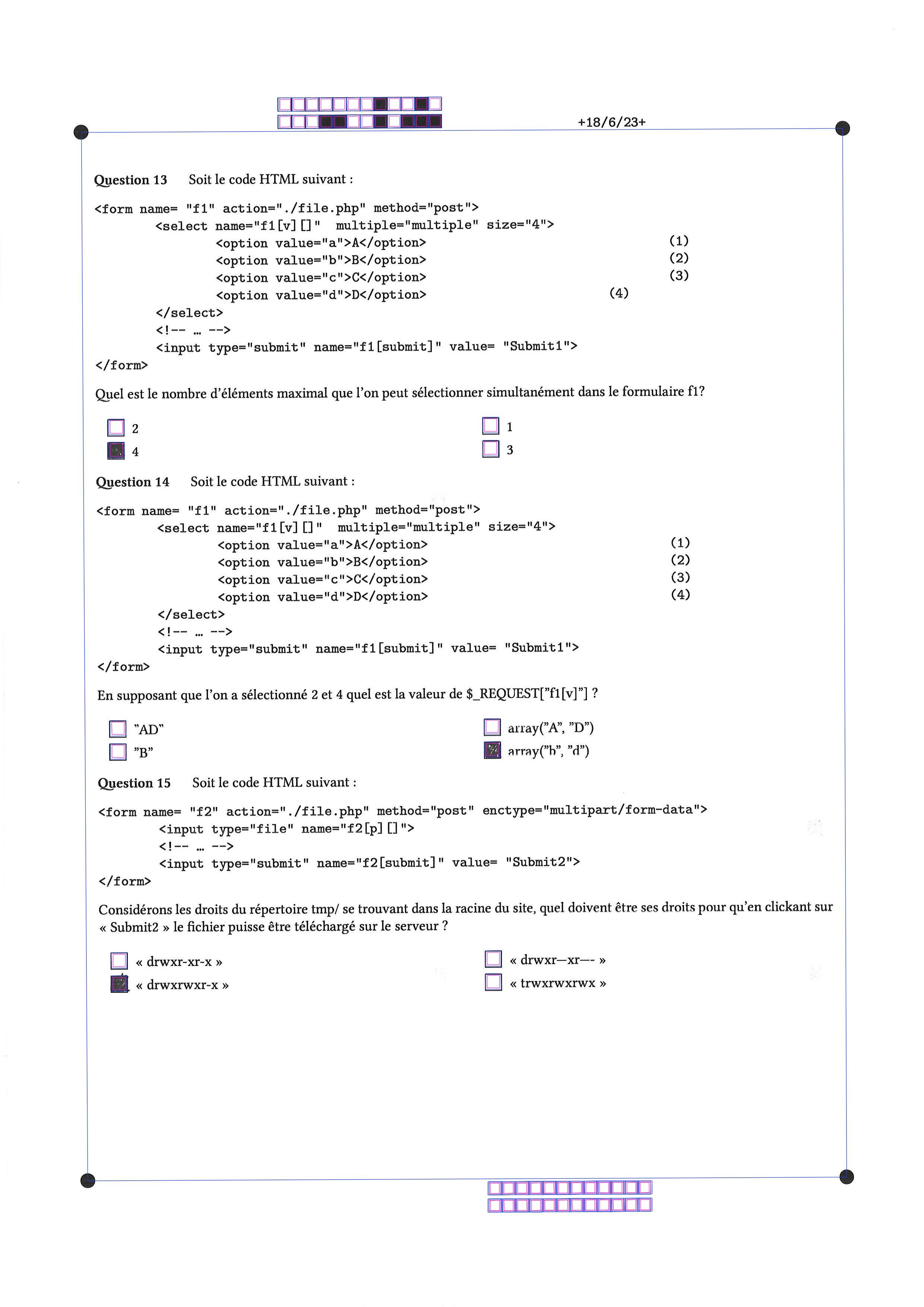 +18/6/23+

Question 13 Soit le code HTML suivant :

<form name= "f1" action="./file.php" method="post">
<select name="f1[v][]" multiple="multiple" size="4">
<option value="a">A</option> (1)
<option value="b">B</option> (2)
<option value="c">C</option> (3)
<option value="d">D</option> (4)
</select>
<!-- … -->
<input type="submit" name="f1[submit]" value= "Submit1">
</form>

Quel est le nombre d'éléments maximal que l'on peut sélectionner simultanément dans le formulaire f1?

2
4
1
3

Question 14 Soit le code HTML suivant :

<form name= "f1" action="./file.php" method="post">
<select name="f1[v][]" multiple="multiple" size="4">
<option value="a">A</option> (1)
<option value="b">B</option> (2)
<option value="c">C</option> (3)
<option value="d">D</option> (4)
</select>
<!-- … -->
<input type="submit" name="f1[submit]" value= "Submit1">
</form>

En supposant que l'on a sélectionné 2 et 4 quel est la valeur de $_REQUEST["f1[v]"] ?

"AD"
"B"
array("A", "D")
array("b", "d")

Question 15 Soit le code HTML suivant :

<form name= "f2" action="./file.php" method="post" enctype="multipart/form-data">
<input type="file" name="f2[p][]">
<!-- … -->
<input type="submit" name="f2[submit]" value= "Submit2">
</form>

Considérons les droits du répertoire tmp/ se trouvant dans la racine du site, quel doivent être ses droits pour qu'en clickant sur « Submit2 » le fichier puisse être téléchargé sur le serveur ?

« drwxr-xr-x »
« drwxrwxr-x »
« drwxr—xr—- »
« trwxrwxrwx »